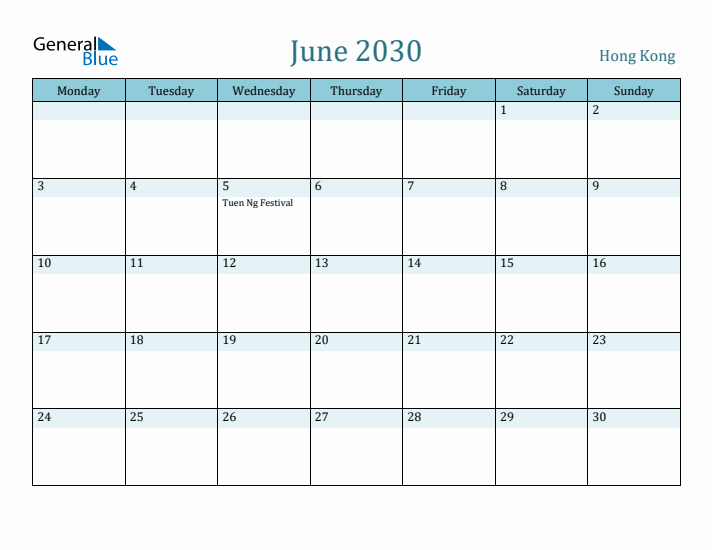 General Blue

June 2030

Hong Kong

| Monday | Tuesday | Wednesday | Thursday | Friday | Saturday | Sunday |
|---|---|---|---|---|---|---|
| | | | | | 1 | 2 |
| 3 | 4 | 5 Tuen Ng Festival | 6 | 7 | 8 | 9 |
| 10 | 11 | 12 | 13 | 14 | 15 | 16 |
| 17 | 18 | 19 | 20 | 21 | 22 | 23 |
| 24 | 25 | 26 | 27 | 28 | 29 | 30 |